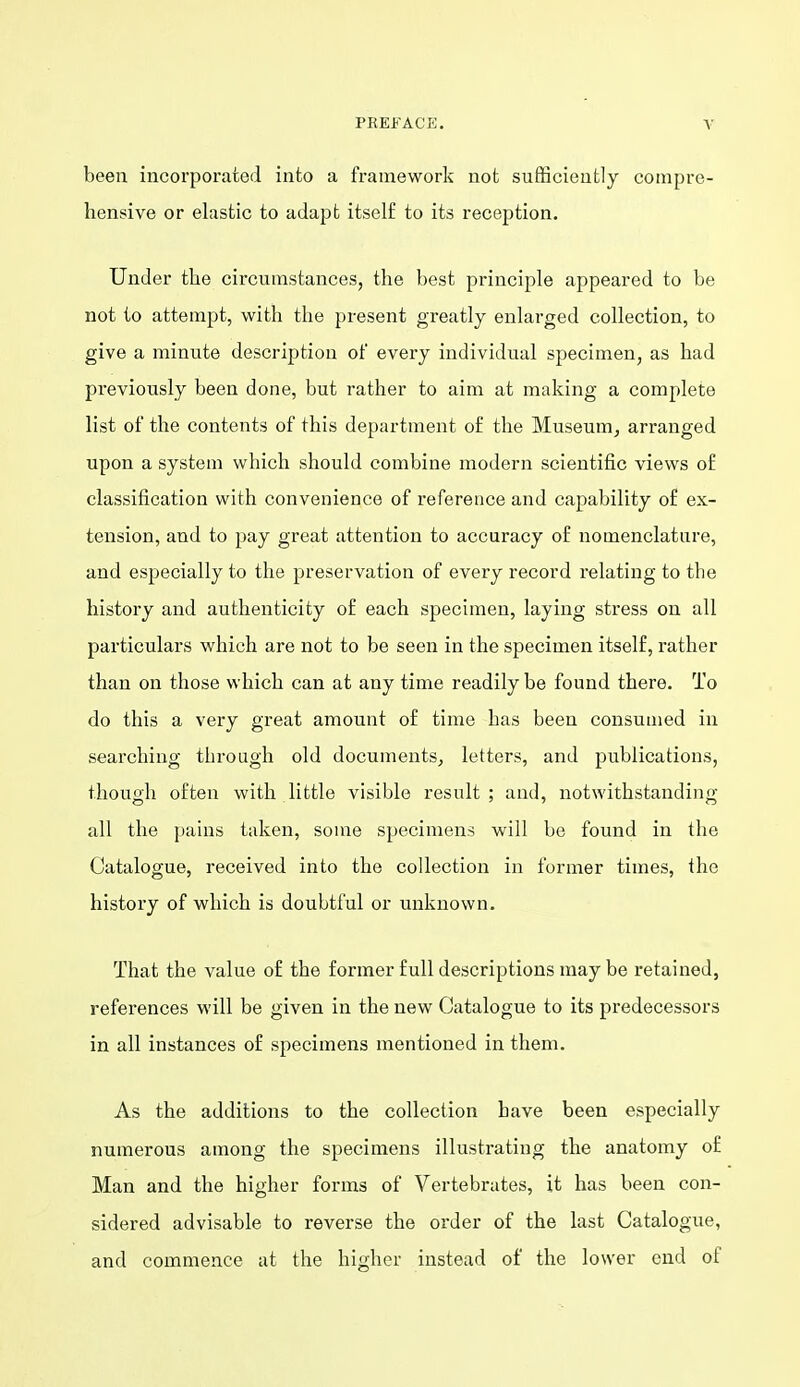 PREFACE. v

been incorporated into a framework not sufficiently comprehensive or elastic to adapt itself to its reception.

Under the circumstances, the best principle appeared to be not to attempt, with the present greatly enlarged collection, to give a minute description of every individual specimen, as had previously been done, but rather to aim at making a complete list of the contents of this department of the Museum, arranged upon a system which should combine modern scientific views of classification with convenience of reference and capability of extension, and to pay great attention to accuracy of nomenclature, and especially to the preservation of every record relating to the history and authenticity of each specimen, laying stress on all particulars which are not to be seen in the specimen itself, rather than on those which can at any time readily be found there. To do this a very great amount of time has been consumed in searching through old documents, letters, and publications, though often with little visible result ; and, notwithstanding all the pains taken, some specimens will be found in the Catalogue, received into the collection in former times, the history of which is doubtful or unknown.

That the value of the former full descriptions may be retained, references will be given in the new Catalogue to its predecessors in all instances of specimens mentioned in them.

As the additions to the collection have been especially numerous among the specimens illustrating the anatomy of Man and the higher forms of Vertebrates, it has been considered advisable to reverse the order of the last Catalogue, and commence at the higher instead of the lower end of